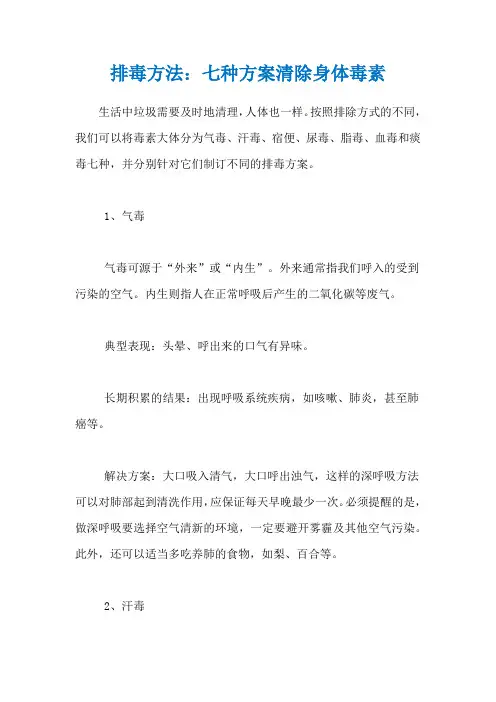 排毒方法：七种方案清除身体毒素

生活中垃圾需要及时地清理，人体也一样。按照排除方式的不同，我们可以将毒素大体分为气毒、汗毒、宿便、尿毒、脂毒、血毒和痰毒七种，并分别针对它们制订不同的排毒方案。

1、气毒

气毒可源于“外来”或“内生”。外来通常指我们呼入的受到污染的空气。内生则指人在正常呼吸后产生的二氧化碳等废气。

典型表现：头晕、呼出来的口气有异味。

长期积累的结果：出现呼吸系统疾病，如咳嗽、肺炎，甚至肺癌等。

解决方案：大口吸入清气，大口呼出浊气，这样的深呼吸方法可以对肺部起到清洗作用，应保证每天早晚最少一次。必须提醒的是，做深呼吸要选择空气清新的环境，一定要避开雾霾及其他空气污染。此外，还可以适当多吃养肺的食物，如梨、百合等。

2、汗毒